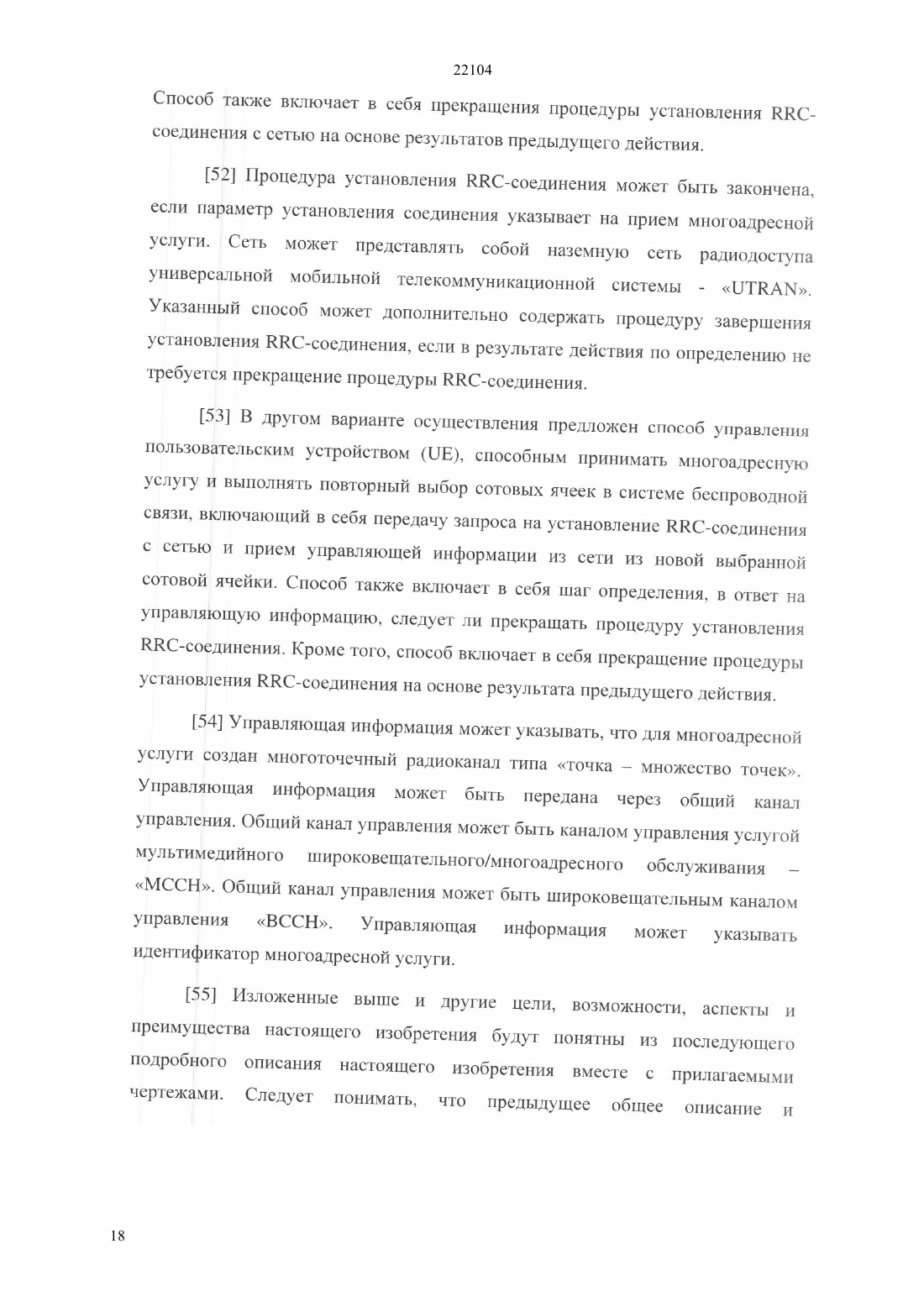 22104

Способ также включает в себя прекращения процедуры установления RRC-соединения с сетью на основе результатов предыдущего действия.

[52] Процедура установления RRC-соединения может быть закончена, если параметр установления соединения указывает на прием многоадресной услуги. Сеть может представлять собой наземную сеть радиодоступа универсальной мобильной телекоммуникационной системы - «UTRAN». Указанный способ может дополнительно содержать процедуру завершения установления RRC-соединения, если в результате действия по определению не требуется прекращение процедуры RRC-соединения.

[53] В другом варианте осуществления предложен способ управления пользовательским устройством (UE), способным принимать многоадресную услугу и выполнять повторный выбор сотовых ячеек в системе беспроводной связи, включающий в себя передачу запроса на установление RRC-соединения с сетью и прием управляющей информации из сети из новой выбранной сотовой ячейки. Способ также включает в себя шаг определения, в ответ на управляющую информацию, следует ли прекращать процедуру установления RRC-соединения. Кроме того, способ включает в себя прекращение процедуры установления RRC-соединения на основе результата предыдущего действия.

[54] Управляющая информация может указывать, что для многоадресной услуги создан многоточечный радиоканал типа «точка – множество точек». Управляющая информация может быть передана через общий канал управления. Общий канал управления может быть каналом управления услугой мультимедийного широковещательного/многоадресного обслуживания – «MCCH». Общий канал управления может быть широковещательным каналом управления «BCCH». Управляющая информация может указывать идентификатор многоадресной услуги.

[55] Изложенные выше и другие цели, возможности, аспекты и преимущества настоящего изобретения будут понятны из последующего подробного описания настоящего изобретения вместе с прилагаемыми чертежами. Следует понимать, что предыдущее общее описание и

18